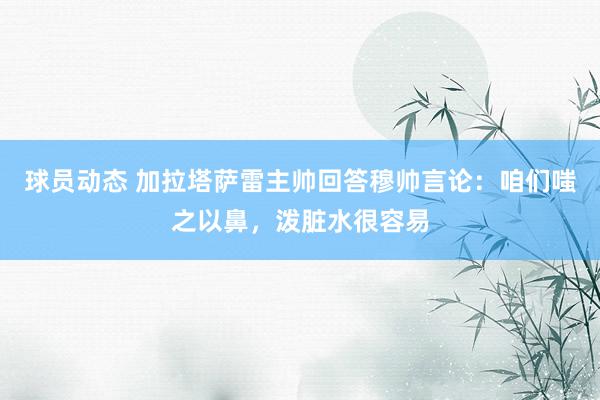 球员动态 加拉塔萨雷主帅回答穆帅言论：咱们嗤之以鼻，泼脏水很容易